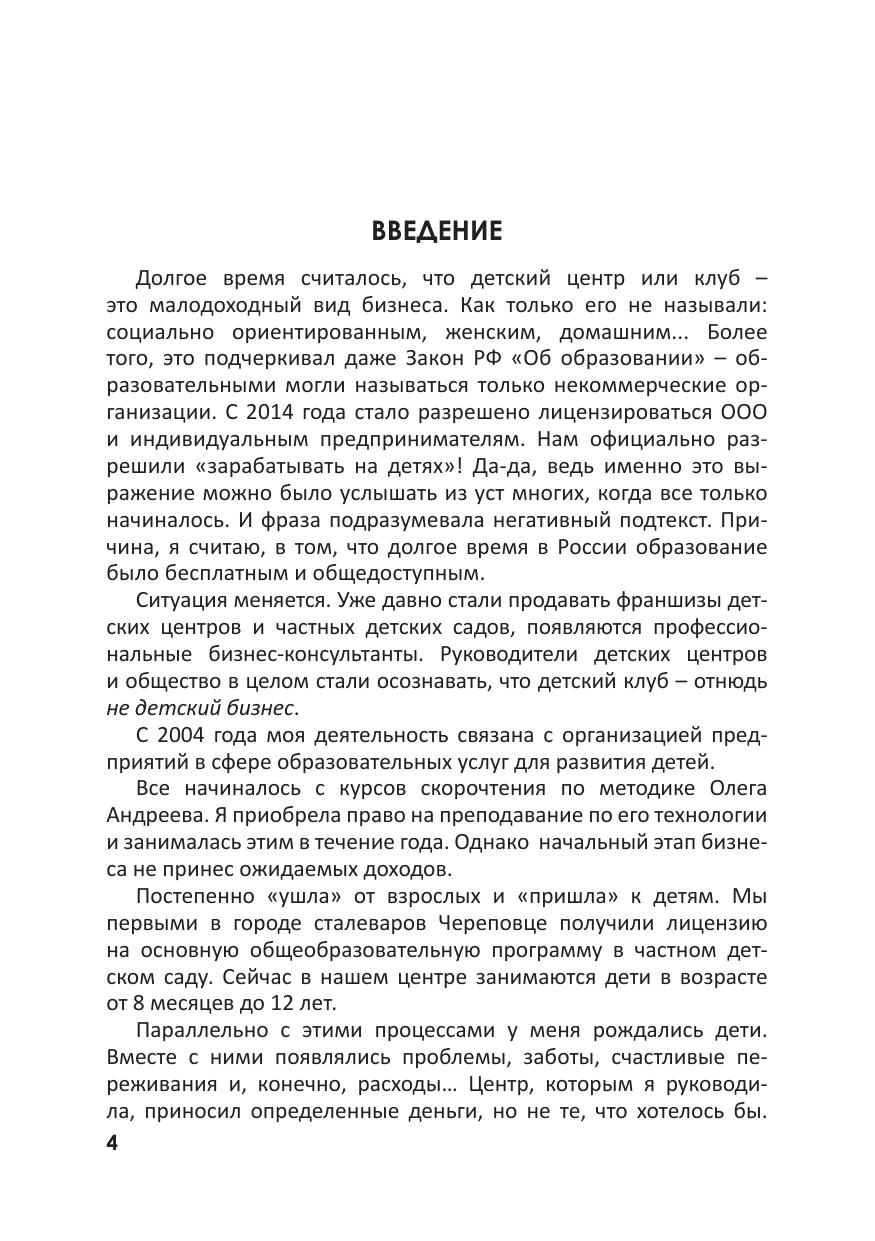 ВВЕДЕНИЕ

Долгое время считалось, что детский центр или клуб – это малодоходный вид бизнеса. Как только его не называли: социально ориентированным, женским, домашним... Более того, это подчеркивал даже Закон РФ «Об образовании» – образовательными могли называться только некоммерческие организации. С 2014 года стало разрешено лицензироваться ООО и индивидуальным предпринимателям. Нам официально разрешили «зарабатывать на детях»! Да-да, ведь именно это выражение можно было услышать из уст многих, когда все только начиналось. И фраза подразумевала негативный подтекст. Причина, я считаю, в том, что долгое время в России образование было бесплатным и общедоступным.

Ситуация меняется. Уже давно стали продавать франшизы детских центров и частных детских садов, появляются профессиональные бизнес-консультанты. Руководители детских центров и общество в целом стали осознавать, что детский клуб – отнюдь не детский бизнес.

С 2004 года моя деятельность связана с организацией предприятий в сфере образовательных услуг для развития детей.

Все начиналось с курсов скорочтения по методике Олега Андреева. Я приобрела право на преподавание по его технологии и занималась этим в течение года. Однако начальный этап бизнеса не принес ожидаемых доходов.

Постепенно «ушла» от взрослых и «пришла» к детям. Мы первыми в городе сталеваров Череповце получили лицензию на основную общеобразовательную программу в частном детском саду. Сейчас в нашем центре занимаются дети в возрасте от 8 месяцев до 12 лет.

Параллельно с этими процессами у меня рождались дети. Вместе с ними появлялись проблемы, заботы, счастливые переживания и, конечно, расходы… Центр, которым я руководила, приносил определенные деньги, но не те, что хотелось бы.

4